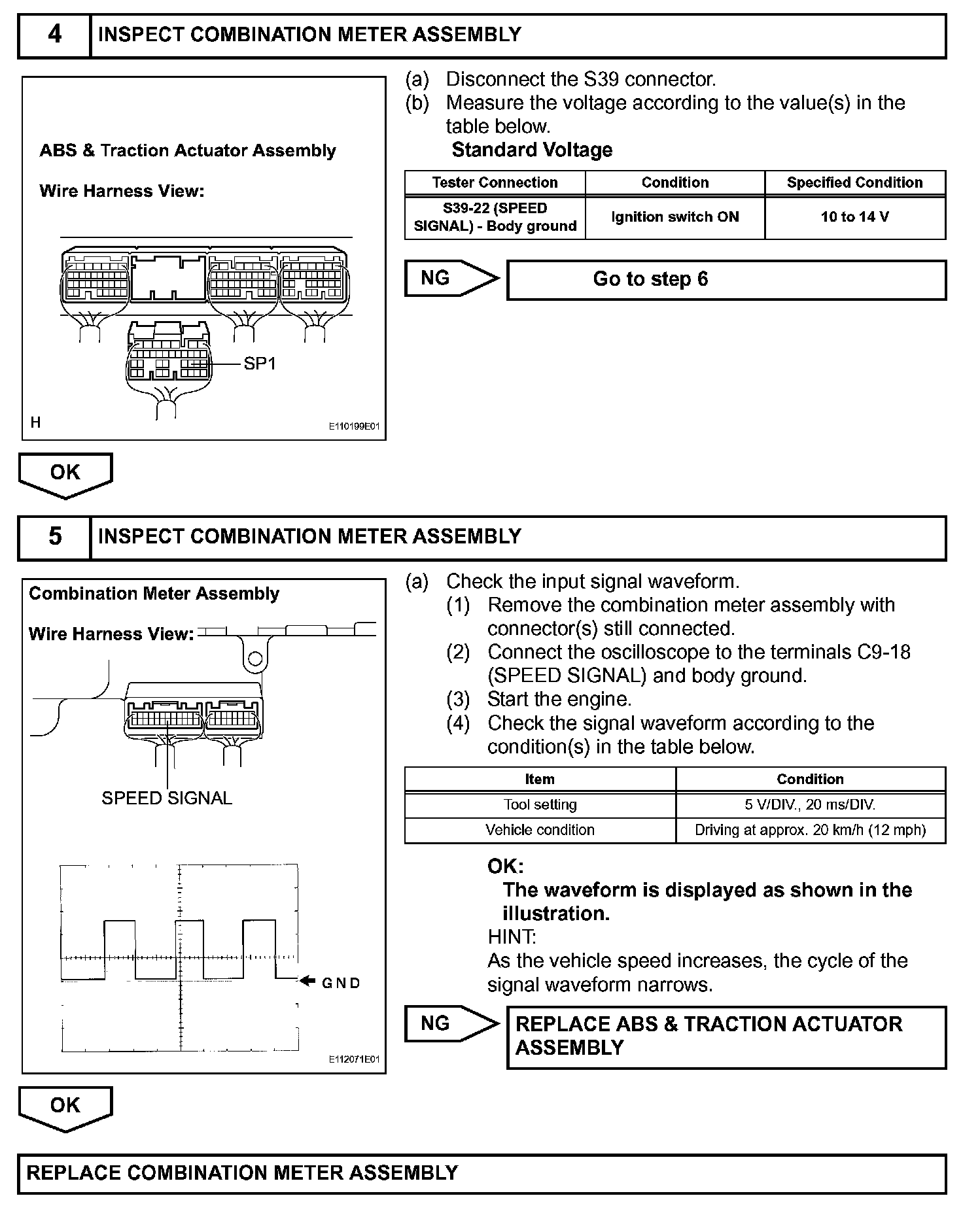 4 INSPECT COMBINATION METER ASSEMBLY

ABS & Traction Actuator Assembly

Wire Harness View:

SP1

H

E110199E01

(a) Disconnect the S39 connector.
(b) Measure the voltage according to the value(s) in the table below.

Standard Voltage

| Tester Connection | Condition | Specified Condition |
|---|---|---|
| S39-22 (SPEED SIGNAL) - Body ground | Ignition switch ON | 10 to 14 V |

NG Go to step 6

OK

5 INSPECT COMBINATION METER ASSEMBLY

Combination Meter Assembly

Wire Harness View:

SPEED SIGNAL

GND

E112071E01

(a) Check the input signal waveform.
(1) Remove the combination meter assembly with connector(s) still connected.
(2) Connect the oscilloscope to the terminals C9-18 (SPEED SIGNAL) and body ground.
(3) Start the engine.
(4) Check the signal waveform according to the condition(s) in the table below.

| Item | Condition |
|---|---|
| Tool setting | 5 V/DIV., 20 ms/DIV. |
| Vehicle condition | Driving at approx. 20 km/h (12 mph) |

OK:
The waveform is displayed as shown in the illustration.

HINT:
As the vehicle speed increases, the cycle of the signal waveform narrows.

NG REPLACE ABS & TRACTION ACTUATOR ASSEMBLY

OK

REPLACE COMBINATION METER ASSEMBLY